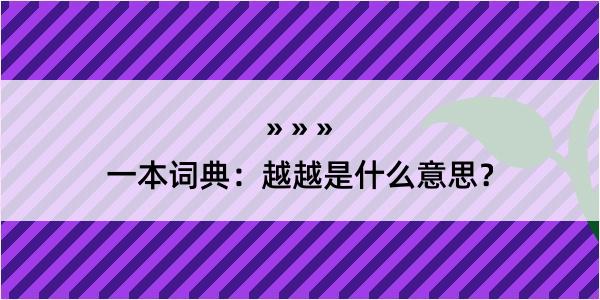 » » »
一本词典：越越是什么意思？